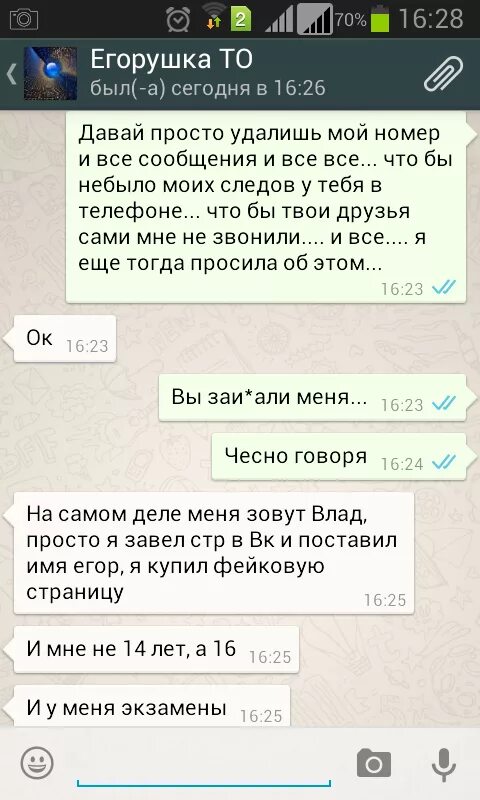 2 70% 16:28

Егорушка ТО
был(-а) сегодня в 16:26

Давай просто удалишь мой номер и все сообщения и все все... что бы небыло моих следов у тебя в телефоне... что бы твои друзья сами мне не звонили.... и все.... я еще тогда просила об этом... 16:23

Ок 16:23

Вы заи*али меня... 16:23

Чесно говоря 16:24

На самом деле меня зовут Влад, просто я завел стр в Вк и поставил имя егор, я купил фейковую страницу 16:25

И мне не 14 лет, а 16 16:25

И у меня экзамены 16:25